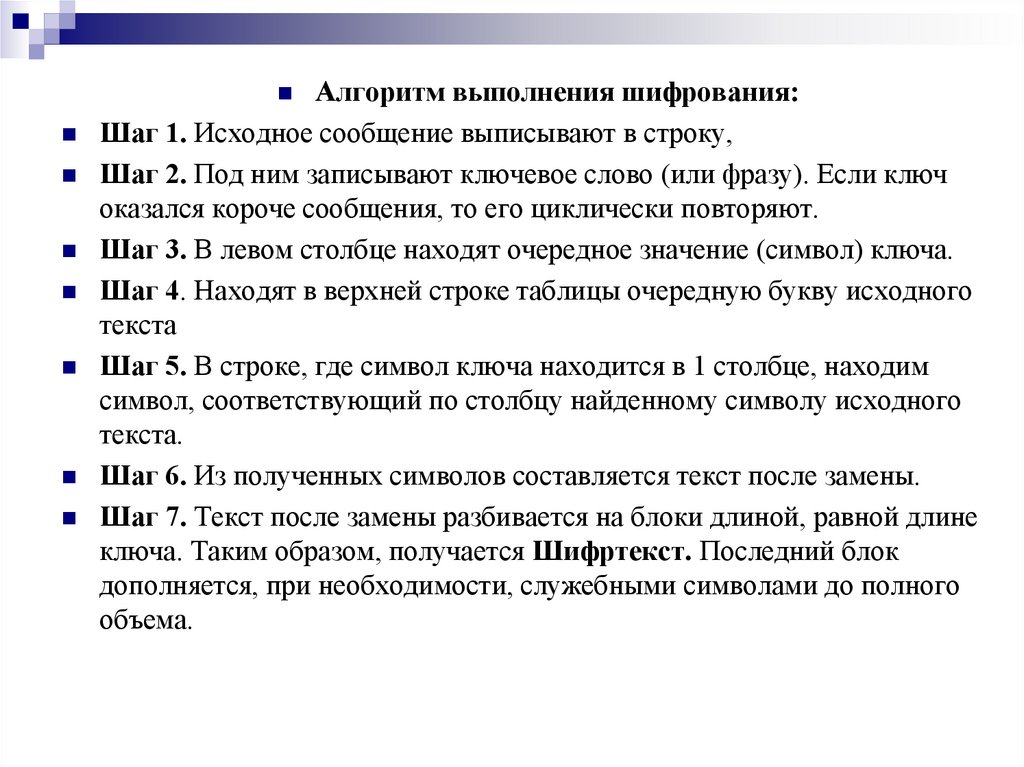 Алгоритм выполнения шифрования:

Шаг 1. Исходное сообщение выписывают в строку,

Шаг 2. Под ним записывают ключевое слово (или фразу). Если ключ оказался короче сообщения, то его циклически повторяют.

Шаг 3. В левом столбце находят очередное значение (символ) ключа.

Шаг 4. Находят в верхней строке таблицы очередную букву исходного текста

Шаг 5. В строке, где символ ключа находится в 1 столбце, находим символ, соответствующий по столбцу найденному символу исходного текста.

Шаг 6. Из полученных символов составляется текст после замены.

Шаг 7. Текст после замены разбивается на блоки длиной, равной длине ключа. Таким образом, получается Шифртекст. Последний блок дополняется, при необходимости, служебными символами до полного объема.